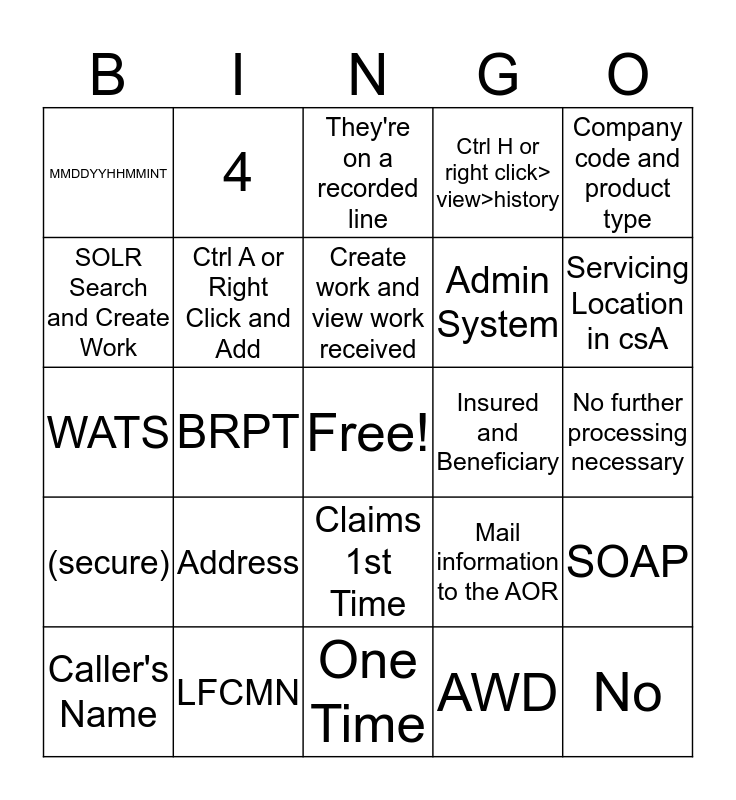 | B | I | N | G | O |
|---|---|---|---|---|
| MMDDYYHHMMINT | 4 | They're on a recorded line | Ctrl H or right click> view>history | Company code and product type |
| SOLR Search and Create Work | Ctrl A or Right Click and Add | Create work and view work received | Admin System | Servicing Location in csA |
| WATS | BRPT | Free! | Insured and Beneficiary | No further processing necessary |
| (secure) | Address | Claims 1st Time | Mail information to the AOR | SOAP |
| Caller's Name | LFCMN | One Time | AWD | No |